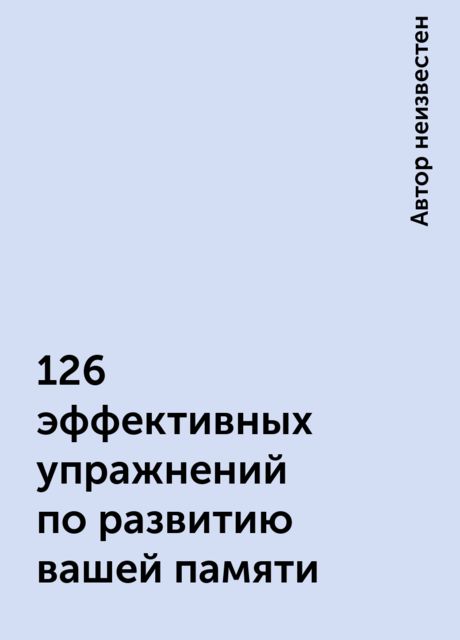 Автор неизвестен

126 эффективных упражнений по развитию вашей памяти